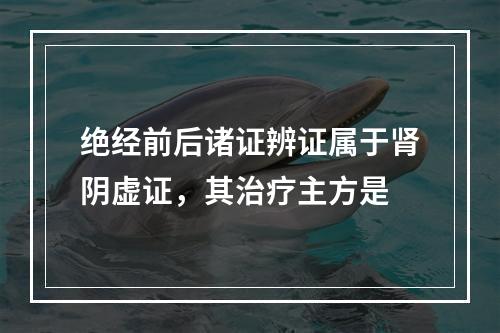 绝经前后诸证辨证属于肾阴虚证，其治疗主方是